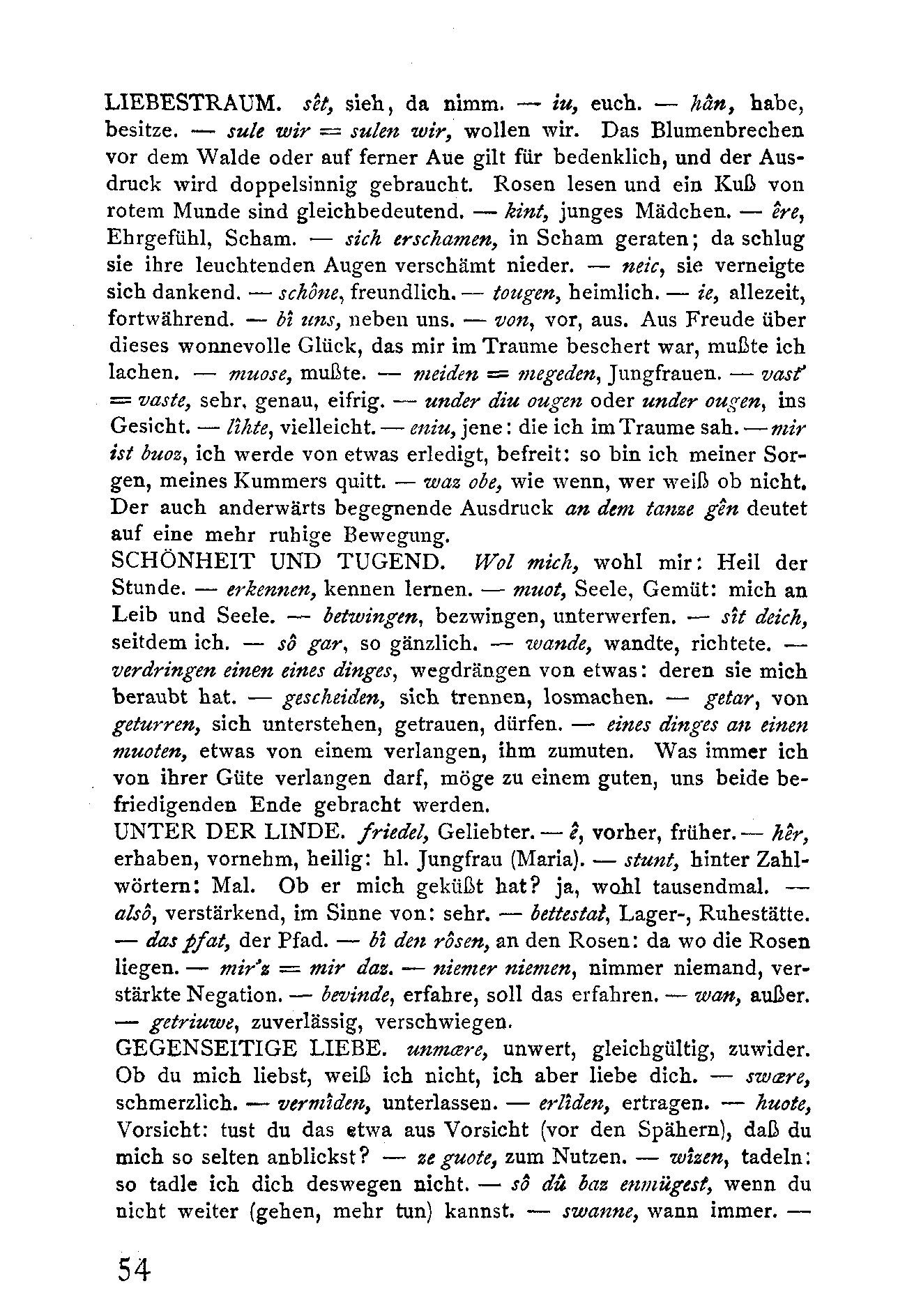 LIEBESTRAUM. sêt, sieh, da nimm. — iu, euch. — hân, habe, besitze. — sule wir = sulen wir, wollen wir. Das Blumenbrechen vor dem Walde oder auf ferner Aue gilt für bedenklich, und der Ausdruck wird doppelsinnig gebraucht. Rosen lesen und ein Kuß von rotem Munde sind gleichbedeutend. — kint, junges Mädchen. — êre, Ehrgefühl, Scham. — sich erschamen, in Scham geraten; da schlug sie ihre leuchtenden Augen verschämt nieder. — neic, sie verneigte sich dankend. — schône, freundlich. — tougen, heimlich. — ie, allezeit, fortwährend. — bî uns, neben uns. — von, vor, aus. Aus Freude über dieses wonnevolle Glück, das mir im Traume beschert war, mußte ich lachen. — muose, mußte. — meiden = megeden, Jungfrauen. — vast' = vaste, sehr, genau, eifrig. — under diu ougen oder under ougen, ins Gesicht. — lîhte, vielleicht. — eniu, jene: die ich im Traume sah. — mir ist buoz, ich werde von etwas erledigt, befreit: so bin ich meiner Sorgen, meines Kummers quitt. — waz obe, wie wenn, wer weiß ob nicht. Der auch anderwärts begegnende Ausdruck an dem tanze gên deutet auf eine mehr ruhige Bewegung.
SCHÖNHEIT UND TUGEND. Wol mich, wohl mir: Heil der Stunde. — erkennen, kennen lernen. — muot, Seele, Gemüt: mich an Leib und Seele. — betwingen, bezwingen, unterwerfen. — sît deich, seitdem ich. — sô gar, so gänzlich. — wande, wandte, richtete. — verdringen einen eines dinges, wegdrängen von etwas: deren sie mich beraubt hat. — gescheiden, sich trennen, losmachen. — getar, von geturren, sich unterstehen, getrauen, dürfen. — eines dinges an einen muoten, etwas von einem verlangen, ihm zumuten. Was immer ich von ihrer Güte verlangen darf, möge zu einem guten, uns beide befriedigenden Ende gebracht werden.
UNTER DER LINDE. friedel, Geliebter. — ê, vorher, früher. — hêr, erhaben, vornehm, heilig: hl. Jungfrau (Maria). — stunt, hinter Zahlwörtern: Mal. Ob er mich geküßt hat? ja, wohl tausendmal. — alsô, verstärkend, im Sinne von: sehr. — bettestat, Lager-, Ruhestätte. — das pfat, der Pfad. — bî den rôsen, an den Rosen: da wo die Rosen liegen. — mir'z = mir daz. — niemer niemen, nimmer niemand, verstärkte Negation. — bevinde, erfahre, soll das erfahren. — wan, außer. — getriuwe, zuverlässig, verschwiegen.
GEGENSEITIGE LIEBE. unmære, unwert, gleichgültig, zuwider. Ob du mich liebst, weiß ich nicht, ich aber liebe dich. — swære, schmerzlich. — vermîden, unterlassen. — erlîden, ertragen. — huote, Vorsicht: tust du das etwa aus Vorsicht (vor den Spähern), daß du mich so selten anblickst? — ze guote, zum Nutzen. — wîzen, tadeln: so tadle ich dich deswegen nicht. — sô dû baz enmügest, wenn du nicht weiter (gehen, mehr tun) kannst. — swanne, wann immer. —

54